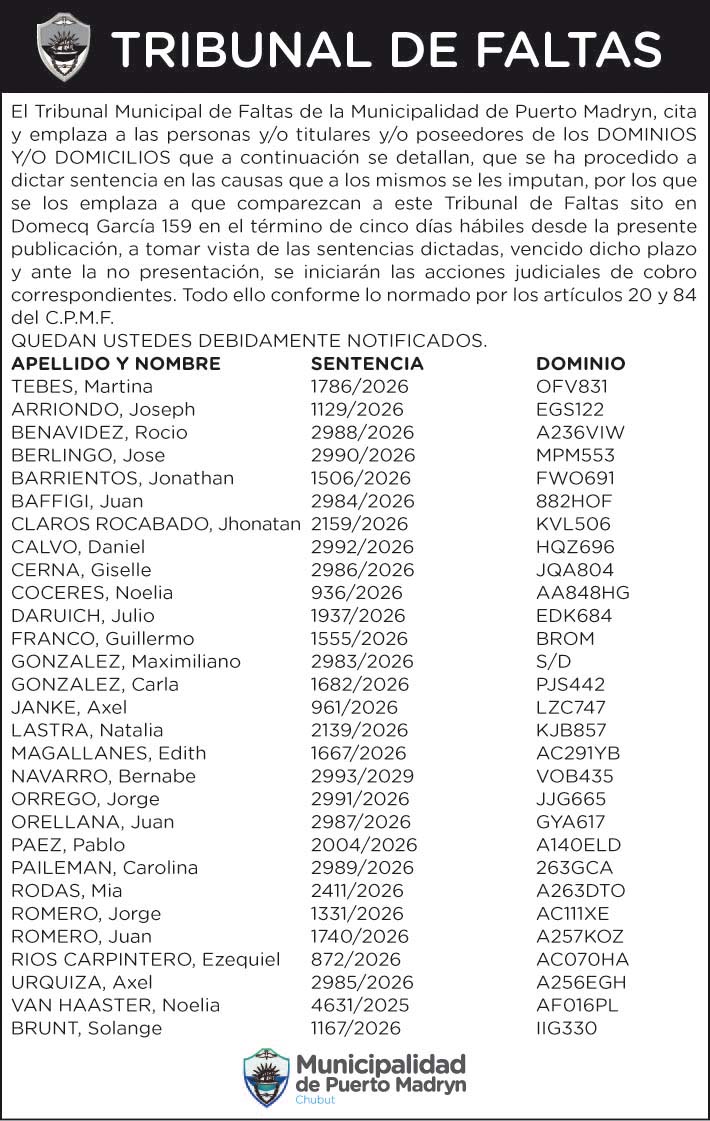 TRIBUNAL DE FALTAS

El Tribunal Municipal de Faltas de la Municipalidad de Puerto Madryn, cita y emplaza a las personas y/o titulares y/o poseedores de los DOMINIOS Y/O DOMICILIOS que a continuación se detallan, que se ha procedido a dictar sentencia en las causas que a los mismos se les imputan, por los que se los emplaza a que comparezcan a este Tribunal de Faltas sito en Domecq García 159 en el término de cinco días hábiles desde la presente publicación, a tomar vista de las sentencias dictadas, vencido dicho plazo y ante la no presentación, se iniciarán las acciones judiciales de cobro correspondientes. Todo ello conforme lo normado por los artículos 20 y 84 del C.P.M.F.
QUEDAN USTEDES DEBIDAMENTE NOTIFICADOS.

| APELLIDO Y NOMBRE | SENTENCIA | DOMINIO |
|---|---|---|
| TEBES, Martina | 1786/2026 | OFV831 |
| ARRIONDO, Joseph | 1129/2026 | EGS122 |
| BENAVIDEZ, Rocio | 2988/2026 | A236VIW |
| BERLINGO, Jose | 2990/2026 | MPM553 |
| BARRIENTOS, Jonathan | 1506/2026 | FWO691 |
| BAFFIGI, Juan | 2984/2026 | 882HOF |
| CLAROS ROCABADO, Jhonatan | 2159/2026 | KVL506 |
| CALVO, Daniel | 2992/2026 | HQZ696 |
| CERNA, Giselle | 2986/2026 | JQA804 |
| COCERES, Noelia | 936/2026 | AA848HG |
| DARUICH, Julio | 1937/2026 | EDK684 |
| FRANCO, Guillermo | 1555/2026 | BROM |
| GONZALEZ, Maximiliano | 2983/2026 | S/D |
| GONZALEZ, Carla | 1682/2026 | PJS442 |
| JANKE, Axel | 961/2026 | LZC747 |
| LASTRA, Natalia | 2139/2026 | KJB857 |
| MAGALLANES, Edith | 1667/2026 | AC291YB |
| NAVARRO, Bernabe | 2993/2029 | VOB435 |
| ORREGO, Jorge | 2991/2026 | JJG665 |
| ORELLANA, Juan | 2987/2026 | GYA617 |
| PAEZ, Pablo | 2004/2026 | A140ELD |
| PAILEMAN, Carolina | 2989/2026 | 263GCA |
| RODAS, Mia | 2411/2026 | A263DTO |
| ROMERO, Jorge | 1331/2026 | AC111XE |
| ROMERO, Juan | 1740/2026 | A257KOZ |
| RIOS CARPINTERO, Ezequiel | 872/2026 | AC070HA |
| URQUIZA, Axel | 2985/2026 | A256EGH |
| VAN HAASTER, Noelia | 4631/2025 | AF016PL |
| BRUNT, Solange | 1167/2026 | IIG330 |

Municipalidad de Puerto Madryn
Chubut